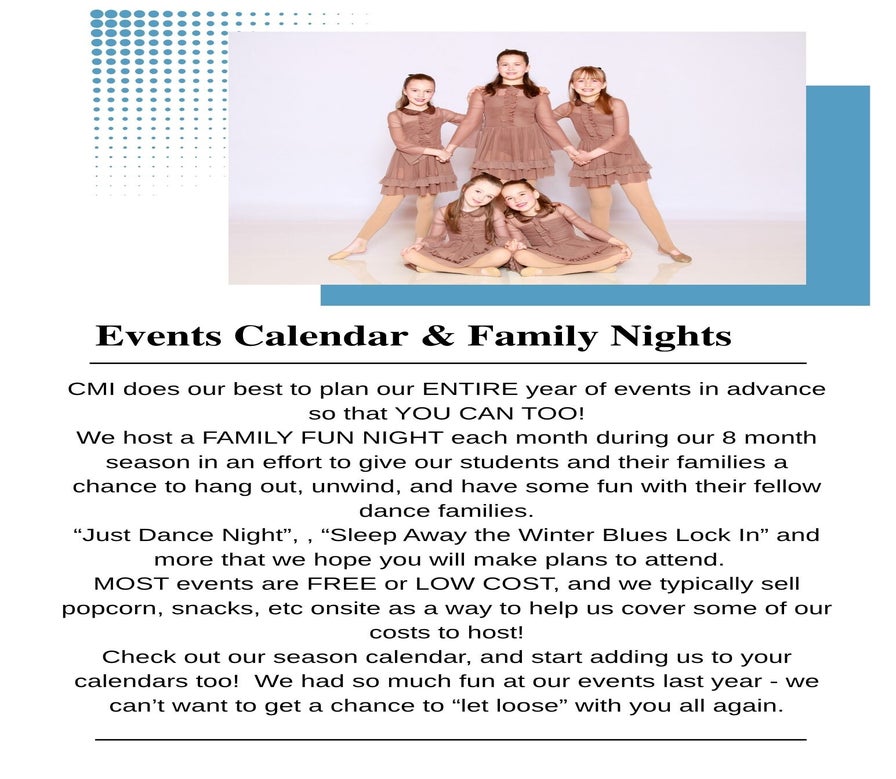 Events Calendar & Family Nights

CMI does our best to plan our ENTIRE year of events in advance so that YOU CAN TOO!

We host a FAMILY FUN NIGHT each month during our 8 month season in an effort to give our students and their families a chance to hang out, unwind, and have some fun with their fellow dance families.

"Just Dance Night", , "Sleep Away the Winter Blues Lock In" and more that we hope you will make plans to attend.

MOST events are FREE or LOW COST, and we typically sell popcorn, snacks, etc onsite as a way to help us cover some of our costs to host!

Check out our season calendar, and start adding us to your calendars too! We had so much fun at our events last year - we can't want to get a chance to "let loose" with you all again.